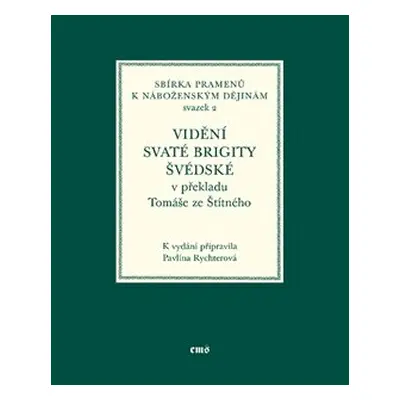 SBÍRKA PRAMENŮ
K NÁBOŽENSKÝM DĚJINÁM
svazek 2

VIDĚNÍ
SVATÉ BRIGITY
ŠVÉDSKÉ
v překladu
Tomáše ze Štítného

K vydání připravila
Pavlína Rychterová

cmś